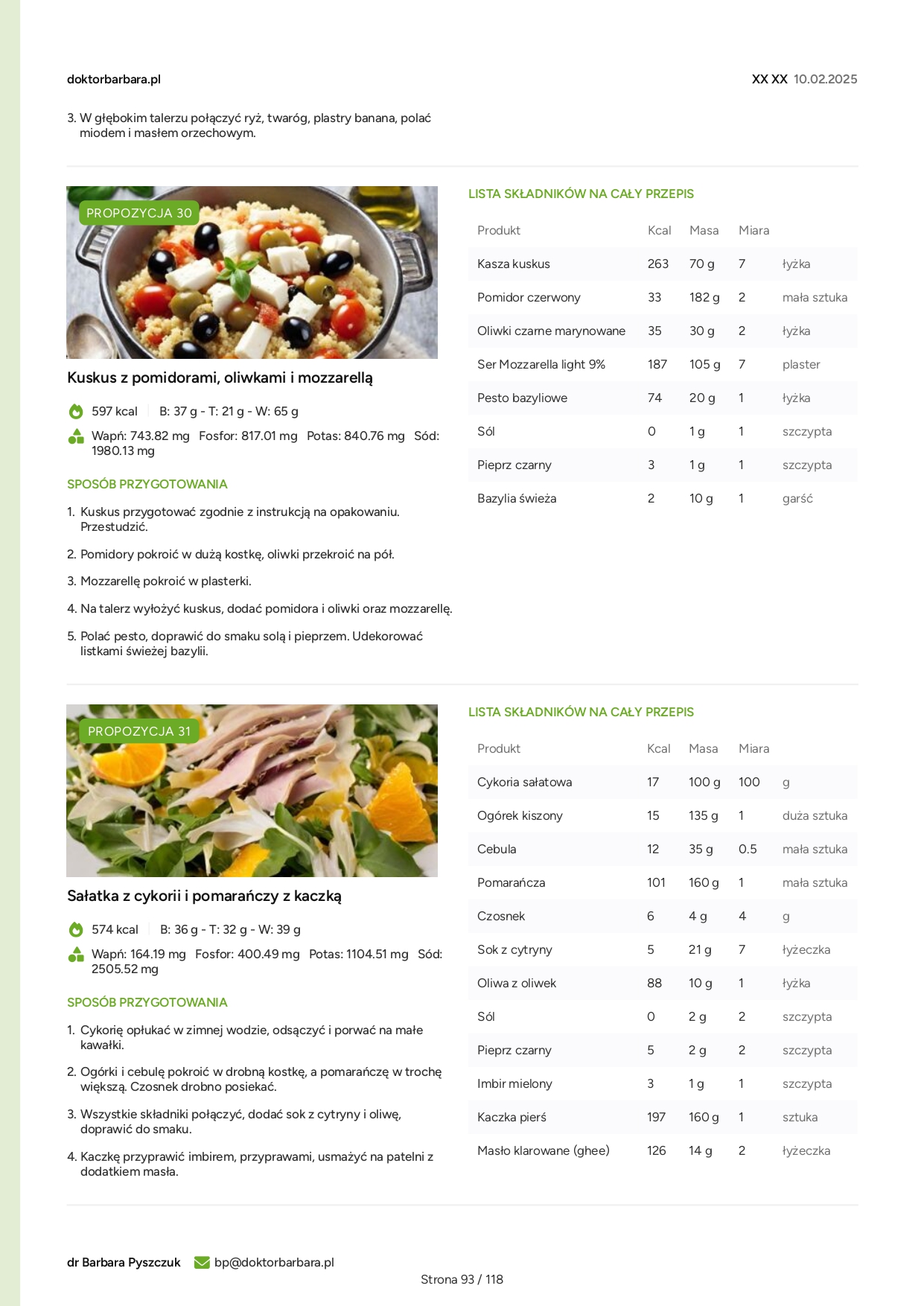 doktorbarbara.pl

XX XX 10.02.2025

3. W głębokim talerzu połączyć ryż, twaróg, plastry banana, polać miodem i masłem orzechowym.

PROPOZYCJA 30

Kuskus z pomidorami, oliwkami i mozzarellą

597 kcal B: 37 g - T: 21 g - W: 65 g

Wapń: 743.82 mg Fosfor: 817.01 mg Potas: 840.76 mg Sód: 1980.13 mg

SPOSÓB PRZYGOTOWANIA

1. Kuskus przygotować zgodnie z instrukcją na opakowaniu. Przestudzić.

2. Pomidory pokroić w dużą kostkę, oliwki przekroić na pół.

3. Mozzarellę pokroić w plasterki.

4. Na talerz wyłożyć kuskus, dodać pomidora i oliwki oraz mozzarellę.

5. Polać pesto, doprawić do smaku solą i pieprzem. Udekorować listkami świeżej bazylii.

LISTA SKŁADNIKÓW NA CAŁY PRZEPIS

| Produkt | Kcal | Masa | Miara | |
|---|---|---|---|---|
| Kasza kuskus | 263 | 70 g | 7 | łyżka |
| Pomidor czerwony | 33 | 182 g | 2 | mała sztuka |
| Oliwki czarne marynowane | 35 | 30 g | 2 | łyżka |
| Ser Mozzarella light 9% | 187 | 105 g | 7 | plaster |
| Pesto bazyliowe | 74 | 20 g | 1 | łyżka |
| Sól | 0 | 1 g | 1 | szczypta |
| Pieprz czarny | 3 | 1 g | 1 | szczypta |
| Bazylia świeża | 2 | 10 g | 1 | garść |

PROPOZYCJA 31

Sałatka z cykorii i pomarańczy z kaczką

574 kcal B: 36 g - T: 32 g - W: 39 g

Wapń: 164.19 mg Fosfor: 400.49 mg Potas: 1104.51 mg Sód: 2505.52 mg

SPOSÓB PRZYGOTOWANIA

1. Cykorię opłukać w zimnej wodzie, odsączyć i porwać na małe kawałki.

2. Ogórki i cebulę pokroić w drobną kostkę, a pomarańczę w trochę większą. Czosnek drobno posiekać.

3. Wszystkie składniki połączyć, dodać sok z cytryny i oliwę, doprawić do smaku.

4. Kaczkę przyprawić imbirem, przyprawami, usmażyć na patelni z dodatkiem masła.

LISTA SKŁADNIKÓW NA CAŁY PRZEPIS

| Produkt | Kcal | Masa | Miara | |
|---|---|---|---|---|
| Cykoria sałatowa | 17 | 100 g | 100 | g |
| Ogórek kiszony | 15 | 135 g | 1 | duża sztuka |
| Cebula | 12 | 35 g | 0.5 | mała sztuka |
| Pomarańcza | 101 | 160 g | 1 | mała sztuka |
| Czosnek | 6 | 4 g | 4 | g |
| Sok z cytryny | 5 | 21 g | 7 | łyżeczka |
| Oliwa z oliwek | 88 | 10 g | 1 | łyżka |
| Sól | 0 | 2 g | 2 | szczypta |
| Pieprz czarny | 5 | 2 g | 2 | szczypta |
| Imbir mielony | 3 | 1 g | 1 | szczypta |
| Kaczka pierś | 197 | 160 g | 1 | sztuka |
| Masło klarowane (ghee) | 126 | 14 g | 2 | łyżeczka |

dr Barbara Pyszczuk bp@doktorbarbara.pl

Strona 93 / 118